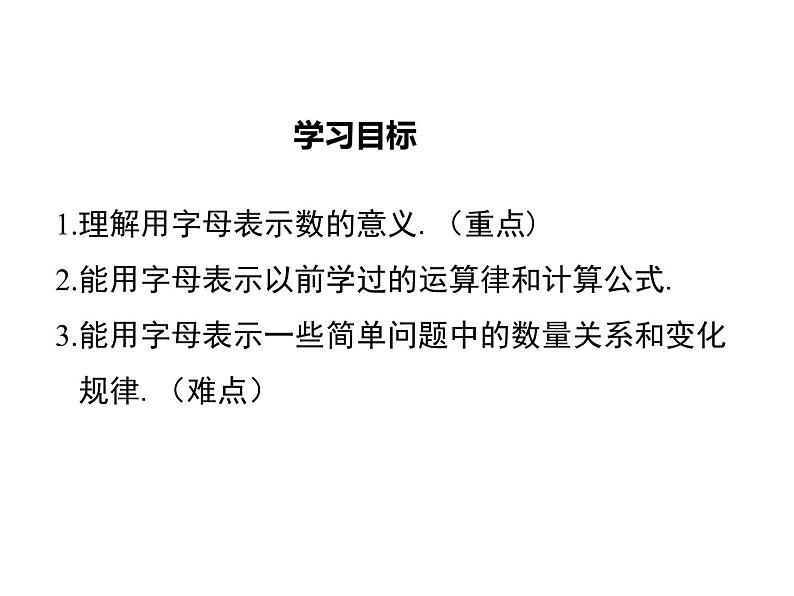 学习目标

1.理解用字母表示数的意义.（重点）

2.能用字母表示以前学过的运算律和计算公式.

3.能用字母表示一些简单问题中的数量关系和变化规律.（难点）